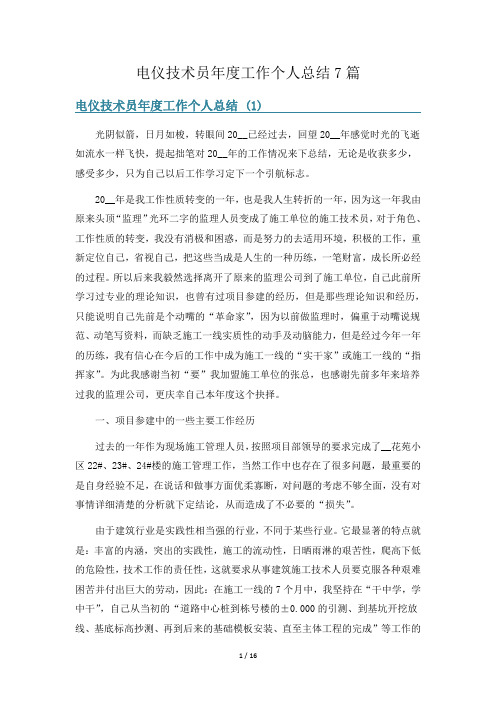 电仪技术员年度工作个人总结 7 篇

电仪技术员年度工作个人总结 (1)

光阴似箭，日月如梭，转眼间 20__已经过去，回望 20__年感觉时光的飞逝如流水一样飞快，提起拙笔对 20__年的工作情况来下总结，无论是收获多少，感受多少，只为自己以后工作学习定下一个引航标志。

20__年是我工作性质转变的一年，也是我人生转折的一年，因为这一年我由原来头顶“监理”光环二字的监理人员变成了施工单位的施工技术员，对于角色、工作性质的转变，我没有消极和困惑，而是努力的去适用环境，积极的工作，重新定位自己，省视自己，把这些当成是人生的一种历练，一笔财富，成长所必经的过程。所以后来我毅然选择离开了原来的监理公司到了施工单位，自己此前所学习过专业的理论知识，也曾有过项目参建的经历，但是那些理论知识和经历，只能说明自己先前是个动嘴的“革命家”，因为以前做监理时，偏重于动嘴说规范、动笔写资料，而缺乏施工一线实质性的动手及动脑能力，但是经过今年一年的历练，我有信心在今后的工作中成为施工一线的“实干家”或施工一线的“指挥家”。为此我感谢当初“要”我加盟施工单位的张总，也感谢先前多年来培养过我的监理公司，更庆幸自己本年度这个抉择。

一、项目参建中的一些主要工作经历

过去的一年作为现场施工管理人员，按照项目部领导的要求完成了__花苑小区 22#、23#、24#楼的施工管理工作，当然工作中也存在了很多问题，最重要的是自身经验不足，在说话和做事方面优柔寡断，对问题的考虑不够全面，没有对事情详细清楚的分析就下定结论，从而造成了不必要的“损失”。

由于建筑行业是实践性相当强的行业，不同于某些行业。它最显著的特点就是：丰富的内涵，突出的实践性，施工的流动性，日晒雨淋的艰苦性，爬高下低的危险性，技术工作的责任性，这就要求从事建筑施工技术人员要克服各种艰难困苦并付出巨大的劳动，因此：在施工一线的 7 个月中，我坚持在“干中学，学中干”，自己从当初的“道路中心桩到栋号楼的±0.000 的引测、到基坑开挖放线、基底标高抄测、再到后来的基础模板安装、直至主体工程的完成”等工作的

1 / 16